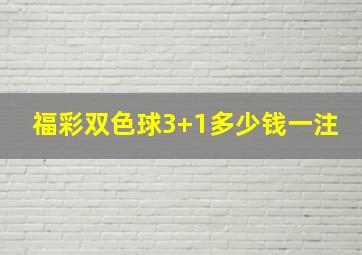 福彩双色球3+1多少钱一注